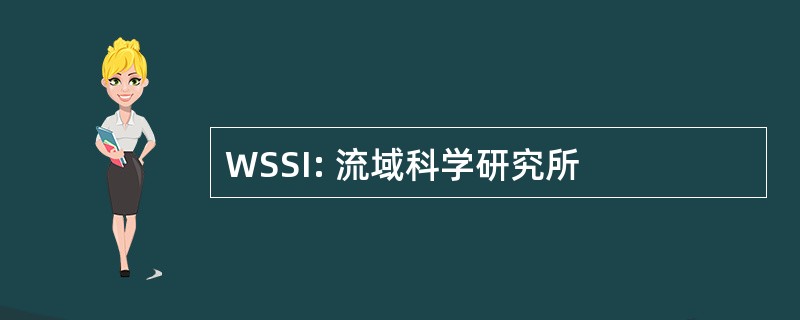 WSSI: 流域科学研究所